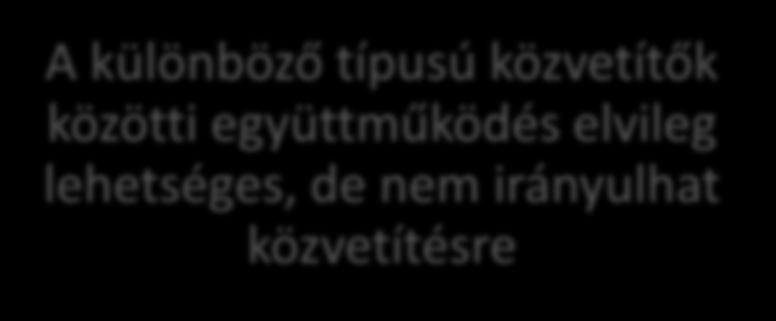 A különböző típusú közvetítők közötti együttműködés elvileg lehetséges, de nem irányulhat közvetítésre